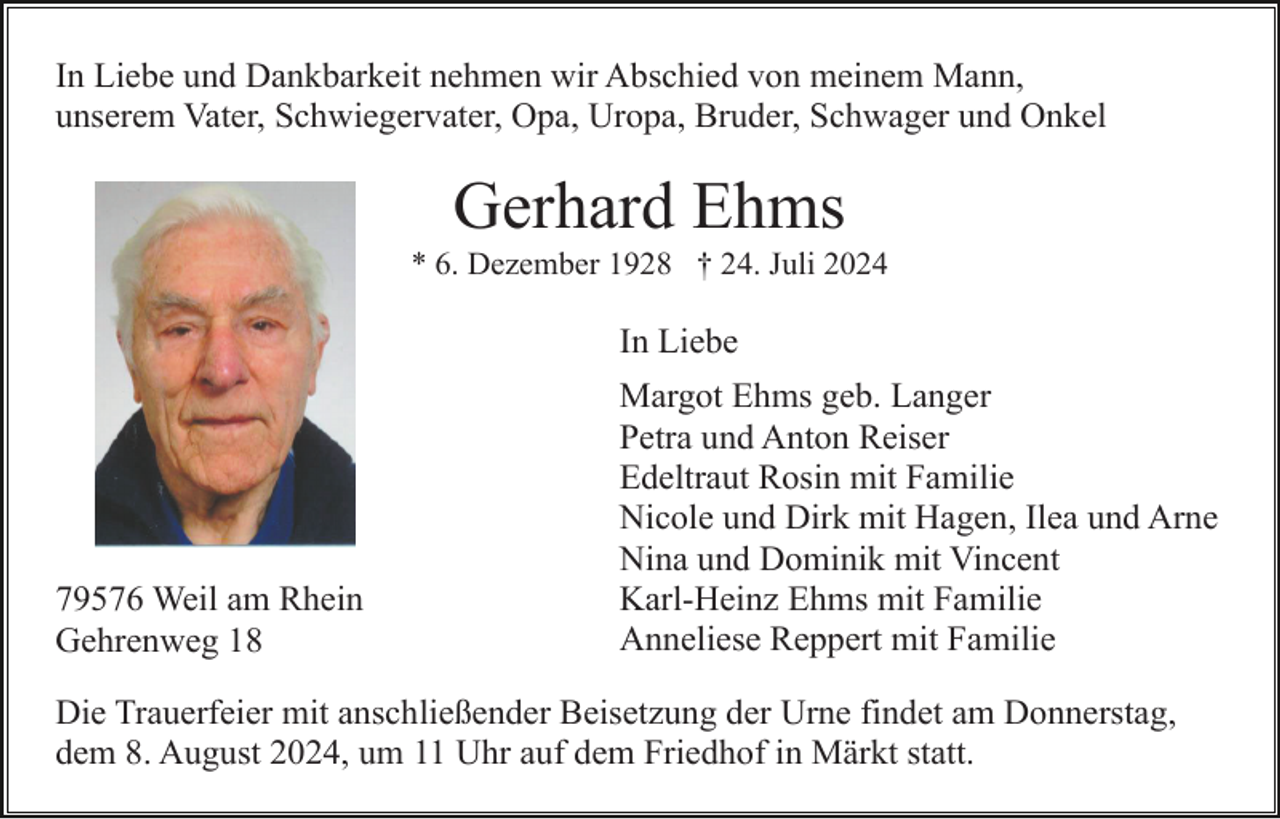 In Liebe und Dankbarkeit nehmen wir Abschied von meinem Mann, unserem Vater, Schwiegervater, Opa, Uropa, Bruder, Schwager und Onkel

Gerhard Ehms

* 6. Dezember 1928 † 24. Juli 2024

In Liebe

Margot Ehms geb. Langer
Petra und Anton Reiser
Edeltraut Rosin mit Familie
Nicole und Dirk mit Hagen, Ilea und Arne
Nina und Dominik mit Vincent
Karl-Heinz Ehms mit Familie
Anneliese Reppert mit Familie

79576 Weil am Rhein
Gehrenweg 18

Die Trauerfeier mit anschließender Beisetzung der Urne findet am Donnerstag, dem 8. August 2024, um 11 Uhr auf dem Friedhof in Märkt statt.